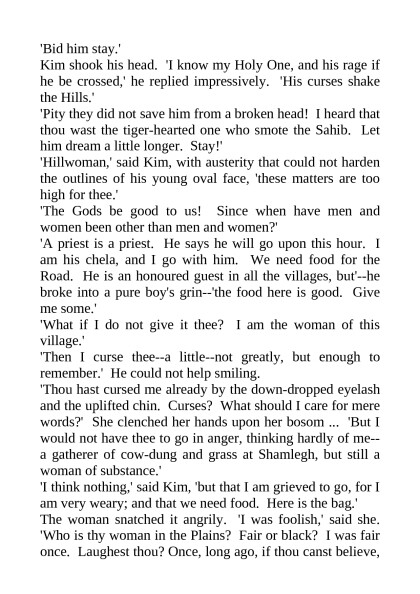 'Bid him stay.'
Kim shook his head. 'I know my Holy One, and his rage if he be crossed,' he replied impressively. 'His curses shake the Hills.'
'Pity they did not save him from a broken head! I heard that thou wast the tiger-hearted one who smote the Sahib. Let him dream a little longer. Stay!'
'Hillwoman,' said Kim, with austerity that could not harden the outlines of his young oval face, 'these matters are too high for thee.'
'The Gods be good to us! Since when have men and women been other than men and women?'
'A priest is a priest. He says he will go upon this hour. I am his chela, and I go with him. We need food for the Road. He is an honoured guest in all the villages, but'--he broke into a pure boy's grin--'the food here is good. Give me some.'
'What if I do not give it thee? I am the woman of this village.'
'Then I curse thee--a little--not greatly, but enough to remember.' He could not help smiling.
'Thou hast cursed me already by the down-dropped eyelash and the uplifted chin. Curses? What should I care for mere words?' She clenched her hands upon her bosom ... 'But I would not have thee to go in anger, thinking hardly of me--a gatherer of cow-dung and grass at Shamlegh, but still a woman of substance.'
'I think nothing,' said Kim, 'but that I am grieved to go, for I am very weary; and that we need food. Here is the bag.'
The woman snatched it angrily. 'I was foolish,' said she. 'Who is thy woman in the Plains? Fair or black? I was fair once. Laughest thou? Once, long ago, if thou canst believe,